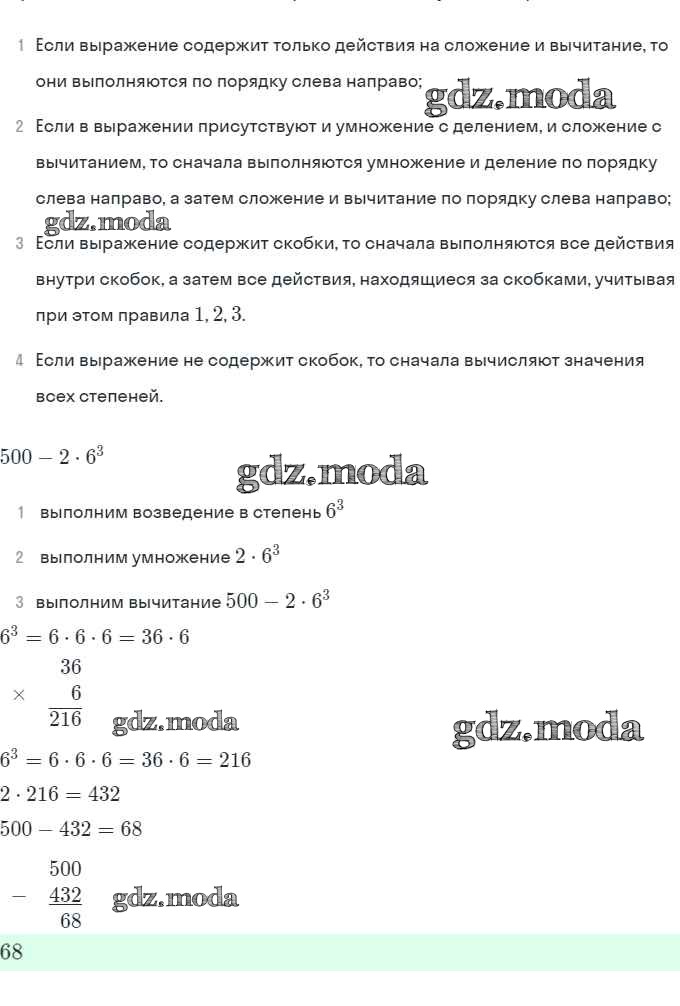 1 Если выражение содержит только действия на сложение и вычитание, то они выполняются по порядку слева направо;

gdz.moda

2 Если в выражении присутствуют и умножение с делением, и сложение с вычитанием, то сначала выполняются умножение и деление по порядку слева направо, а затем сложение и вычитание по порядку слева направо;

gdz.moda

3 Если выражение содержит скобки, то сначала выполняются все действия внутри скобок, а затем все действия, находящиеся за скобками, учитывая при этом правила $1, 2, 3$.

4 Если выражение не содержит скобок, то сначала вычисляют значения всех степеней.

$500 - 2 \cdot 6^3$

gdz.moda

1 выполним возведение в степень $6^3$

2 выполним умножение $2 \cdot 6^3$

3 выполним вычитание $500 - 2 \cdot 6^3$

$6^3 = 6 \cdot 6 \cdot 6 = 36 \cdot 6$

$\times \begin{array}{r} 36 \\ 6 \\ \hline 216 \end{array}$

gdz.moda

gdz.moda

$6^3 = 6 \cdot 6 \cdot 6 = 36 \cdot 6 = 216$

$2 \cdot 216 = 432$

$500 - 432 = 68$

$- \begin{array}{r} 500 \\ 432 \\ \hline 68 \end{array}$

gdz.moda

68